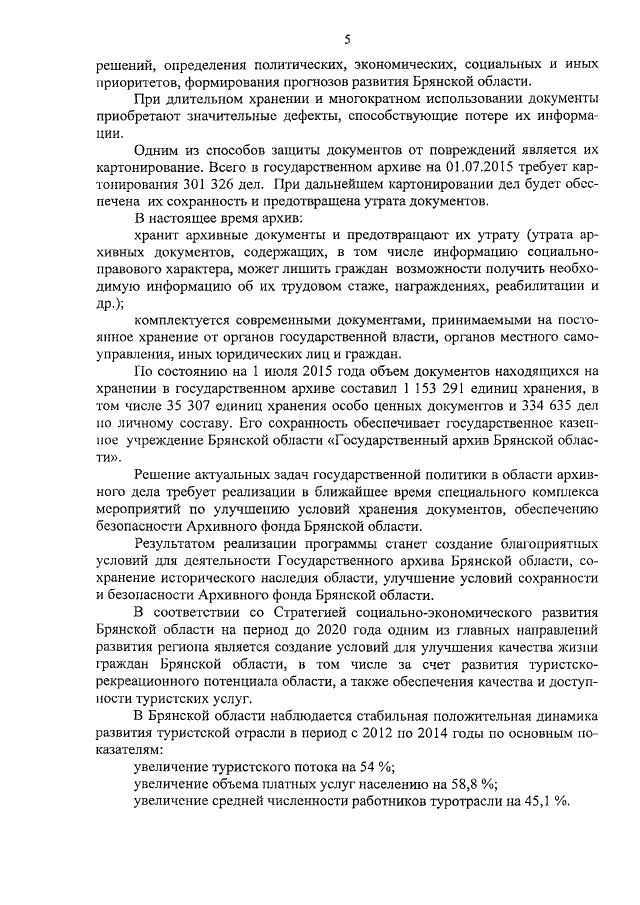 5

решений, определения политических, экономических, социальных и иных приоритетов, формирования прогнозов развития Брянской области.

При длительном хранении и многократном использовании документы приобретают значительные дефекты, способствующие потере их информации.

Одним из способов защиты документов от повреждений является их картонирование. Всего в государственном архиве на 01.07.2015 требует картонирования 301 326 дел. При дальнейшем картонировании дел будет обеспечена их сохранность и предотвращена утрата документов.

В настоящее время архив:

хранит архивные документы и предотвращают их утрату (утрата архивных документов, содержащих, в том числе информацию социально-правового характера, может лишить граждан возможности получить необходимую информацию об их трудовом стаже, награждениях, реабилитации и др.);

комплектуется современными документами, принимаемыми на постоянное хранение от органов государственной власти, органов местного самоуправления, иных юридических лиц и граждан.

По состоянию на 1 июля 2015 года объем документов находящихся на хранении в государственном архиве составил 1 153 291 единиц хранения, в том числе 35 307 единиц хранения особо ценных документов и 334 635 дел по личному составу. Его сохранность обеспечивает государственное казенное учреждение Брянской области «Государственный архив Брянской области».

Решение актуальных задач государственной политики в области архивного дела требует реализации в ближайшее время специального комплекса мероприятий по улучшению условий хранения документов, обеспечению безопасности Архивного фонда Брянской области.

Результатом реализации программы станет создание благоприятных условий для деятельности Государственного архива Брянской области, сохранение исторического наследия области, улучшение условий сохранности и безопасности Архивного фонда Брянской области.

В соответствии со Стратегией социально-экономического развития Брянской области на период до 2020 года одним из главных направлений развития региона является создание условий для улучшения качества жизни граждан Брянской области, в том числе за счет развития туристско-рекреационного потенциала области, а также обеспечения качества и доступности туристских услуг.

В Брянской области наблюдается стабильная положительная динамика развития туристской отрасли в период с 2012 по 2014 годы по основным показателям:

увеличение туристского потока на 54 %;

увеличение объема платных услуг населению на 58,8 %;

увеличение средней численности работников туротрасли на 45,1 %.